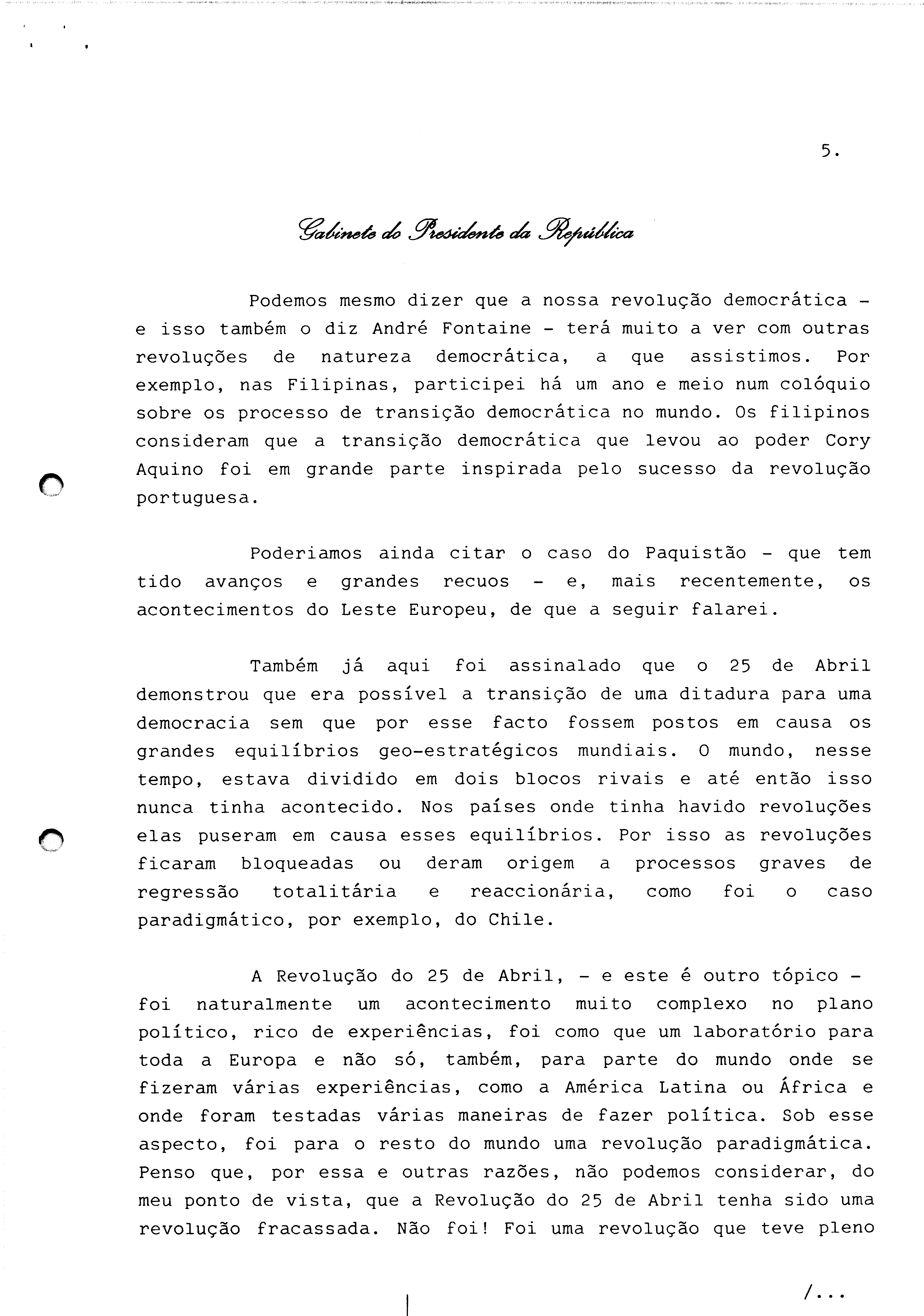 5.

Gabinete do Presidente da República

Podemos mesmo dizer que a nossa revolução democrática - e isso também o diz André Fontaine - terá muito a ver com outras revoluções de natureza democrática, a que assistimos. Por exemplo, nas Filipinas, participei há um ano e meio num colóquio sobre os processo de transição democrática no mundo. Os filipinos consideram que a transição democrática que levou ao poder Cory Aquino foi em grande parte inspirada pelo sucesso da revolução portuguesa.

Poderiamos ainda citar o caso do Paquistão - que tem tido avanços e grandes recuos - e, mais recentemente, os acontecimentos do Leste Europeu, de que a seguir falarei.

Também já aqui foi assinalado que o 25 de Abril demonstrou que era possível a transição de uma ditadura para uma democracia sem que por esse facto fossem postos em causa os grandes equilíbrios geo-estratégicos mundiais. O mundo, nesse tempo, estava dividido em dois blocos rivais e até então isso nunca tinha acontecido. Nos países onde tinha havido revoluções elas puseram em causa esses equilíbrios. Por isso as revoluções ficaram bloqueadas ou deram origem a processos graves de regressão totalitária e reaccionária, como foi o caso paradigmático, por exemplo, do Chile.

A Revolução do 25 de Abril, - e este é outro tópico - foi naturalmente um acontecimento muito complexo no plano político, rico de experiências, foi como que um laboratório para toda a Europa e não só, também, para parte do mundo onde se fizeram várias experiências, como a América Latina ou África e onde foram testadas várias maneiras de fazer política. Sob esse aspecto, foi para o resto do mundo uma revolução paradigmática. Penso que, por essa e outras razões, não podemos considerar, do meu ponto de vista, que a Revolução do 25 de Abril tenha sido uma revolução fracassada. Não foi! Foi uma revolução que teve pleno

/...